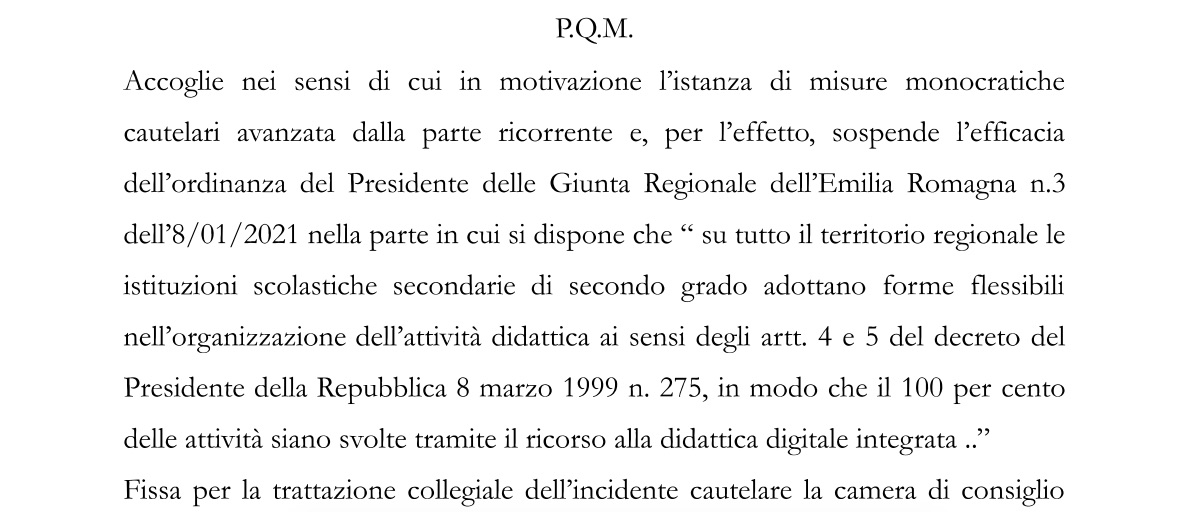 P.Q.M.

Accoglie nei sensi di cui in motivazione l'istanza di misure monocratiche cautelari avanzata dalla parte ricorrente e, per l'effetto, sospende l'efficacia dell'ordinanza del Presidente delle Giunta Regionale dell'Emilia Romagna n.3 dell'8/01/2021 nella parte in cui si dispone che " su tutto il territorio regionale le istituzioni scolastiche secondarie di secondo grado adottano forme flessibili nell'organizzazione dell'attività didattica ai sensi degli artt. 4 e 5 del decreto del Presidente della Repubblica 8 marzo 1999 n. 275, in modo che il 100 per cento delle attività siano svolte tramite il ricorso alla didattica digitale integrata .."

Fissa per la trattazione collegiale dell'incidente cautelare la camera di consiglio